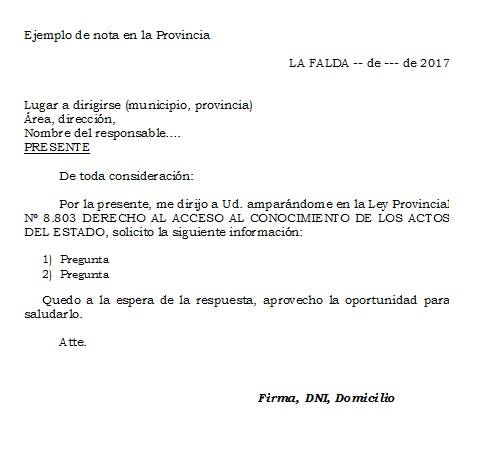 Ejemplo de nota en la Provincia

LA FALDA -- de --- de 2017

Lugar a dirigirse (municipio, provincia)
Área, dirección,
Nombre del responsable....
PRESENTE

De toda consideración:

Por la presente, me dirijo a Ud. amparándome en la Ley Provincial Nº 8.803 DERECHO AL ACCESO AL CONOCIMIENTO DE LOS ACTOS DEL ESTADO, solicito la siguiente información:

1) Pregunta
2) Pregunta

Quedo a la espera de la respuesta, aprovecho la oportunidad para saludarlo.

Atte.

Firma, DNI, Domicilio